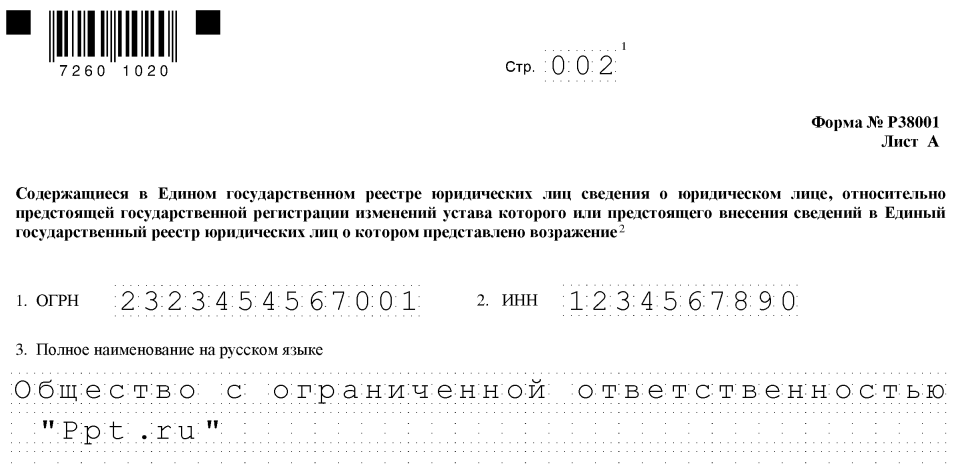 7260 1020

Стр. 002 $^1$

Форма № Р38001
Лист А

Содержащиеся в Едином государственном реестре юридических лиц сведения о юридическом лице, относительно предстоящей государственной регистрации изменений устава которого или предстоящего внесения сведений в Единый государственный реестр юридических лиц о котором представлено возражение $^2$

1. ОГРН 2323454567001 2. ИНН 1234567890

3. Полное наименование на русском языке

Общество с ограниченной ответственностью "Ppt.ru"